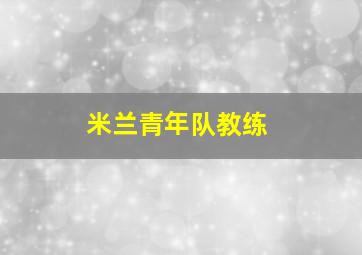 米兰青年队教练